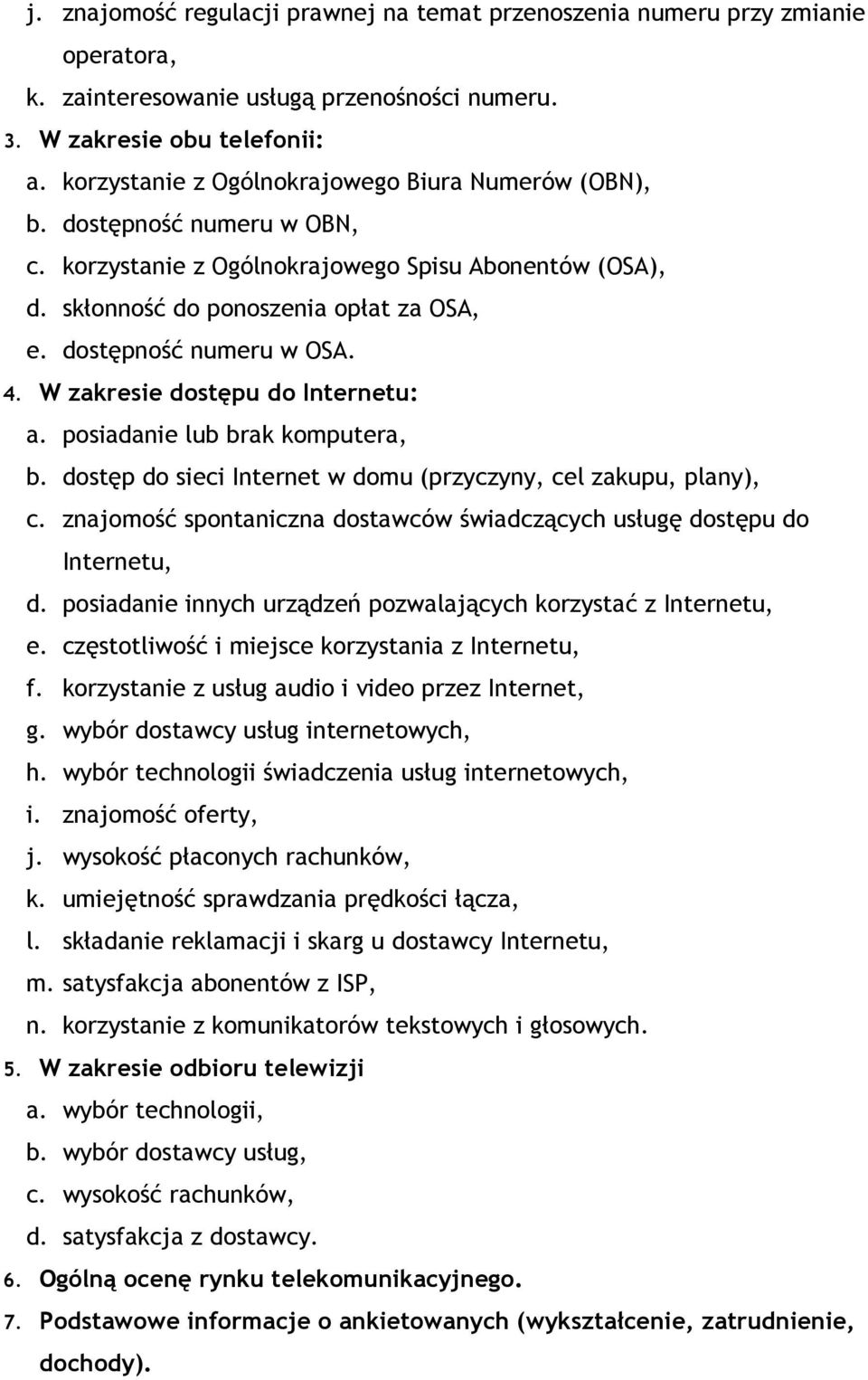 j. znajomość regulacji prawnej na temat przenoszenia numeru przy zmianie operatora,
k. zainteresowanie usługą przenośności numeru.
3. W zakresie obu telefonii:
a. korzystanie z Ogólnokrajowego Biura Numerów (OBN),
b. dostępność numeru w OBN,
c. korzystanie z Ogólnokrajowego Spisu Abonentów (OSA),
d. skłonność do ponoszenia opłat za OSA,
e. dostępność numeru w OSA.
4. W zakresie dostępu do Internetu:
a. posiadanie lub brak komputera,
b. dostęp do sieci Internet w domu (przyczyny, cel zakupu, plany),
c. znajomość spontaniczna dostawców świadczących usługę dostępu do Internetu,
d. posiadanie innych urządzeń pozwalających korzystać z Internetu,
e. częstotliwość i miejsce korzystania z Internetu,
f. korzystanie z usług audio i video przez Internet,
g. wybór dostawcy usług internetowych,
h. wybór technologii świadczenia usług internetowych,
i. znajomość oferty,
j. wysokość płaconych rachunków,
k. umiejętność sprawdzania prędkości łącza,
l. składanie reklamacji i skarg u dostawcy Internetu,
m. satysfakcja abonentów z ISP,
n. korzystanie z komunikatorów tekstowych i głosowych.
5. W zakresie odbioru telewizji
a. wybór technologii,
b. wybór dostawcy usług,
c. wysokość rachunków,
d. satysfakcja z dostawcy.
6. Ogólną ocenę rynku telekomunikacyjnego.
7. Podstawowe informacje o ankietowanych (wykształcenie, zatrudnienie, dochody).